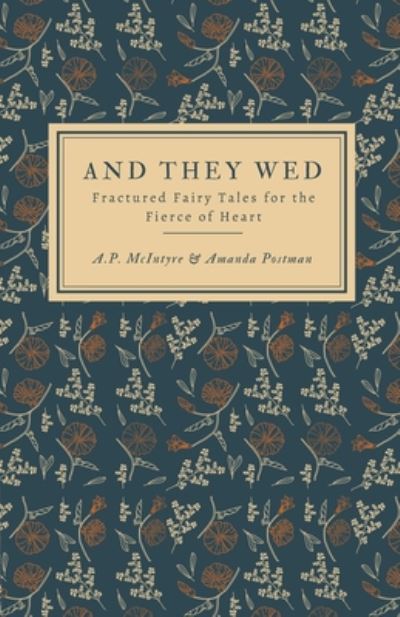 AND THEY WED

Fractured Fairy Tales for the Fierce of Heart

A.P. McIntyre & Amanda Postman